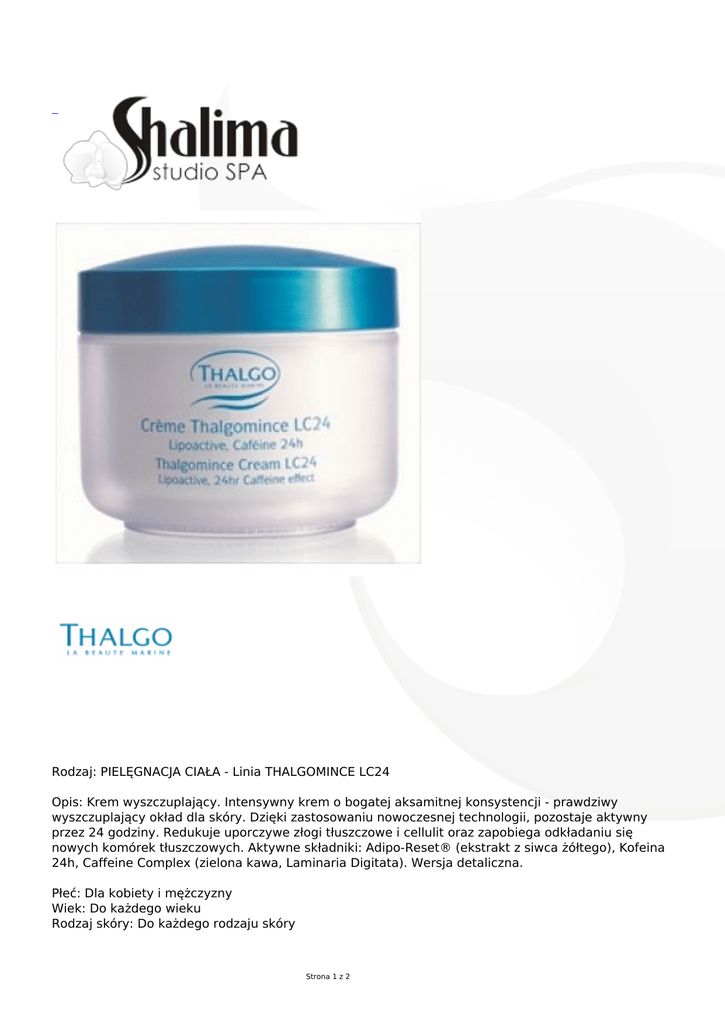 Shalima
studio SPA

THALGO
LA BEAUTE MARINE
Crème Thalgomince LC24
Lipoactive, Caféine 24h
Thalgomince Cream LC24
Lipoactive, 24hr Caffeine effect

THALGO
LA BEAUTE MARINE

Rodzaj: PIELĘGNACJA CIAŁA - Linia THALGOMINCE LC24

Opis: Krem wyszczuplający. Intensywny krem o bogatej aksamitnej konsystencji - prawdziwy wyszczuplający okład dla skóry. Dzięki zastosowaniu nowoczesnej technologii, pozostaje aktywny przez 24 godziny. Redukuje uporczywe złogi tłuszczowe i cellulit oraz zapobiega odkładaniu się nowych komórek tłuszczowych. Aktywne składniki: Adipo-Reset® (ekstrakt z siwca żółtego), Kofeina 24h, Caffeine Complex (zielona kawa, Laminaria Digitata). Wersja detaliczna.

Płeć: Dla kobiety i mężczyzny
Wiek: Do każdego wieku
Rodzaj skóry: Do każdego rodzaju skóry

Strona 1 z 2